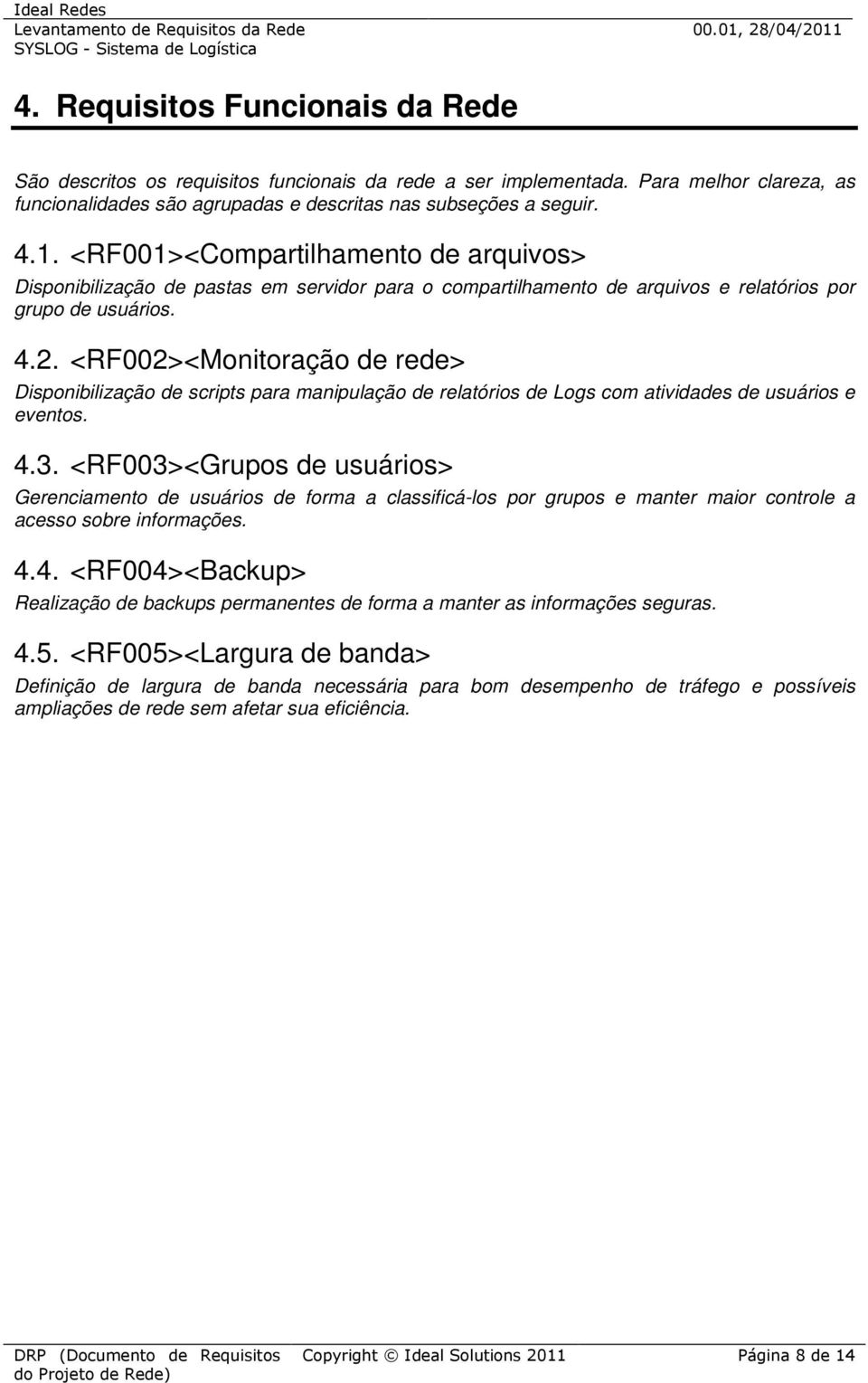 Ideal Redes
Levantamento de Requisitos da Rede 00.01, 28/04/2011
SYSLOG - Sistema de Logística

4. Requisitos Funcionais da Rede

São descritos os requisitos funcionais da rede a ser implementada. Para melhor clareza, as funcionalidades são agrupadas e descritas nas subseções a seguir.

4.1. <RF001><Compartilhamento de arquivos>

Disponibilização de pastas em servidor para o compartilhamento de arquivos e relatórios por grupo de usuários.

4.2. <RF002><Monitoração de rede>

Disponibilização de scripts para manipulação de relatórios de Logs com atividades de usuários e eventos.

4.3. <RF003><Grupos de usuários>

Gerenciamento de usuários de forma a classificá-los por grupos e manter maior controle a acesso sobre informações.

4.4. <RF004><Backup>

Realização de backups permanentes de forma a manter as informações seguras.

4.5. <RF005><Largura de banda>

Definição de largura de banda necessária para bom desempenho de tráfego e possíveis ampliações de rede sem afetar sua eficiência.

DRP (Documento de Requisitos do Projeto de Rede) Copyright © Ideal Solutions 2011 Página 8 de 14